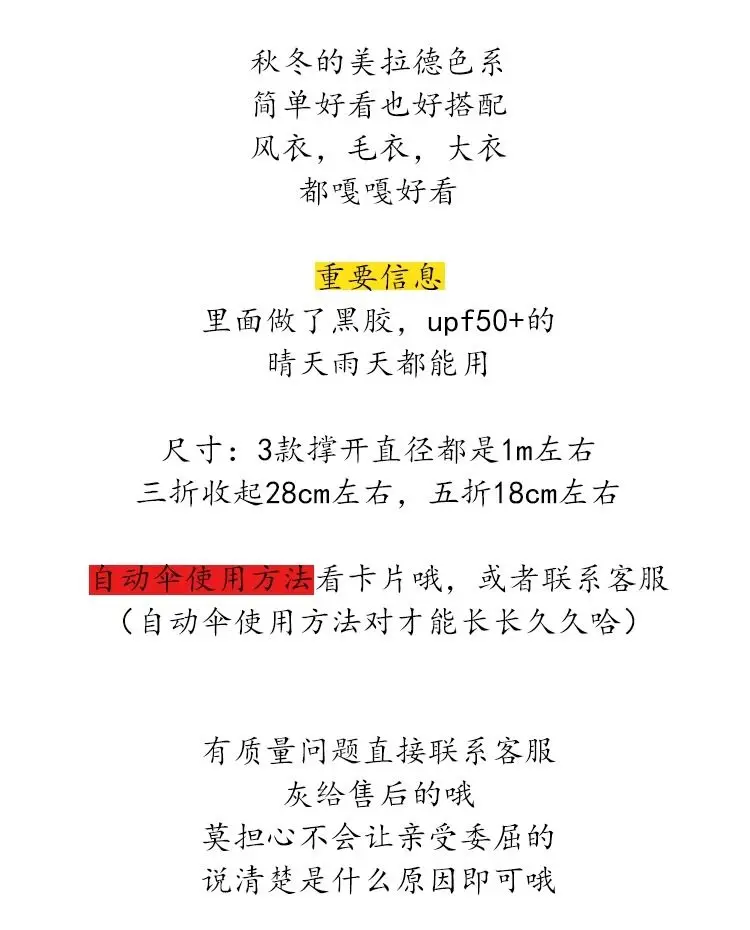 秋冬的美拉德色系
简单好看也好搭配
风衣，毛衣，大衣
都嘎嘎好看

重要信息
里面做了黑胶，upf50+的
晴天雨天都能用

尺寸：3款撑开直径都是1m左右
三折收起28cm左右，五折18cm左右

自动伞使用方法看卡片哦，或者联系客服
（自动伞使用方法对才能长长久久哈）

有质量问题直接联系客服
灰给售后的哦
莫担心不会让亲受委屈的
说清楚是什么原因即可哦